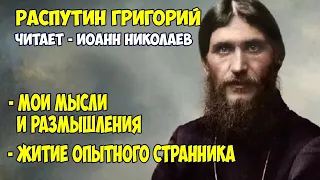 РАСПУТИН ГРИГОРИЙ
ЧИТАЕТ - ИОАНН НИКОЛАЕВ

- МОИ МЫСЛИ И РАЗМЫШЛЕНИЯ

- ЖИТИЕ ОПЫТНОГО СТРАННИКА